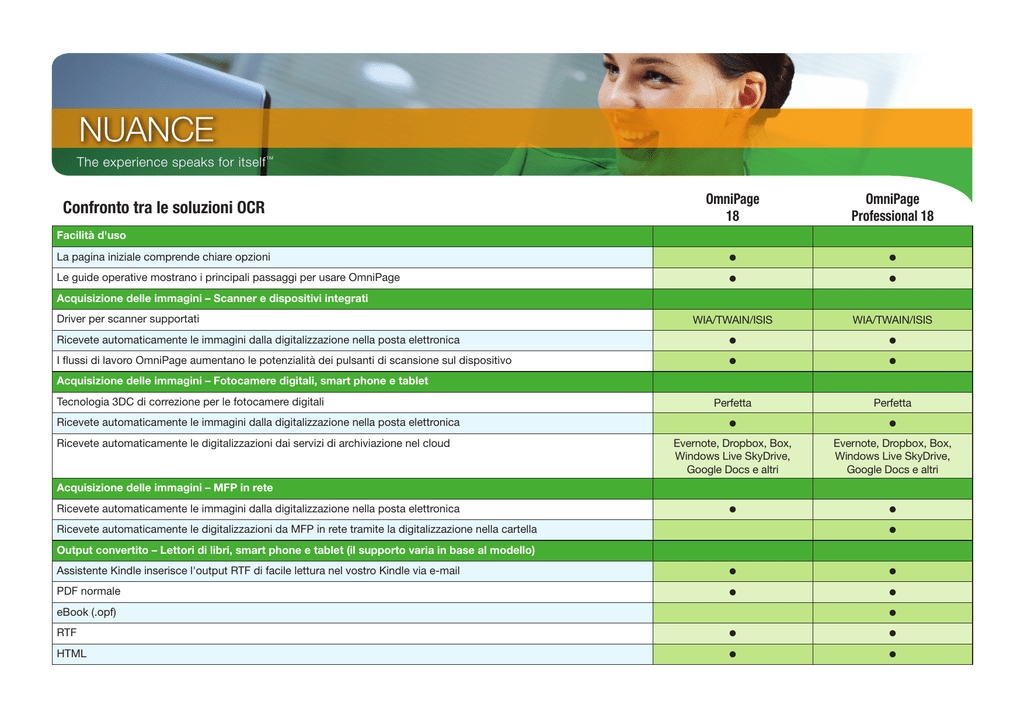 NUANCE
The experience speaks for itself™

| Confronto tra le soluzioni OCR | OmniPage 18 | OmniPage Professional 18 |
|---|---|---|
| Facilità d'uso | | |
| La pagina iniziale comprende chiare opzioni | ● | ● |
| Le guide operative mostrano i principali passaggi per usare OmniPage | ● | ● |
| Acquisizione delle immagini – Scanner e dispositivi integrati | | |
| Driver per scanner supportati | WIA/TWAIN/ISIS | WIA/TWAIN/ISIS |
| Ricevete automaticamente le immagini dalla digitalizzazione nella posta elettronica | ● | ● |
| I flussi di lavoro OmniPage aumentano le potenzialità dei pulsanti di scansione sul dispositivo | ● | ● |
| Acquisizione delle immagini – Fotocamere digitali, smart phone e tablet | | |
| Tecnologia 3DC di correzione per le fotocamere digitali | Perfetta | Perfetta |
| Ricevete automaticamente le immagini dalla digitalizzazione nella posta elettronica | ● | ● |
| Ricevete automaticamente le digitalizzazioni dai servizi di archiviazione nel cloud | Evernote, Dropbox, Box, Windows Live SkyDrive, Google Docs e altri | Evernote, Dropbox, Box, Windows Live SkyDrive, Google Docs e altri |
| Acquisizione delle immagini – MFP in rete | | |
| Ricevete automaticamente le immagini dalla digitalizzazione nella posta elettronica | ● | ● |
| Ricevete automaticamente le digitalizzazioni da MFP in rete tramite la digitalizzazione nella cartella | | ● |
| Output convertito – Lettori di libri, smart phone e tablet (il supporto varia in base al modello) | | |
| Assistente Kindle inserisce l'output RTF di facile lettura nel vostro Kindle via e-mail | ● | ● |
| PDF normale | ● | ● |
| eBook (.opf) | | ● |
| RTF | ● | ● |
| HTML | ● | ● |